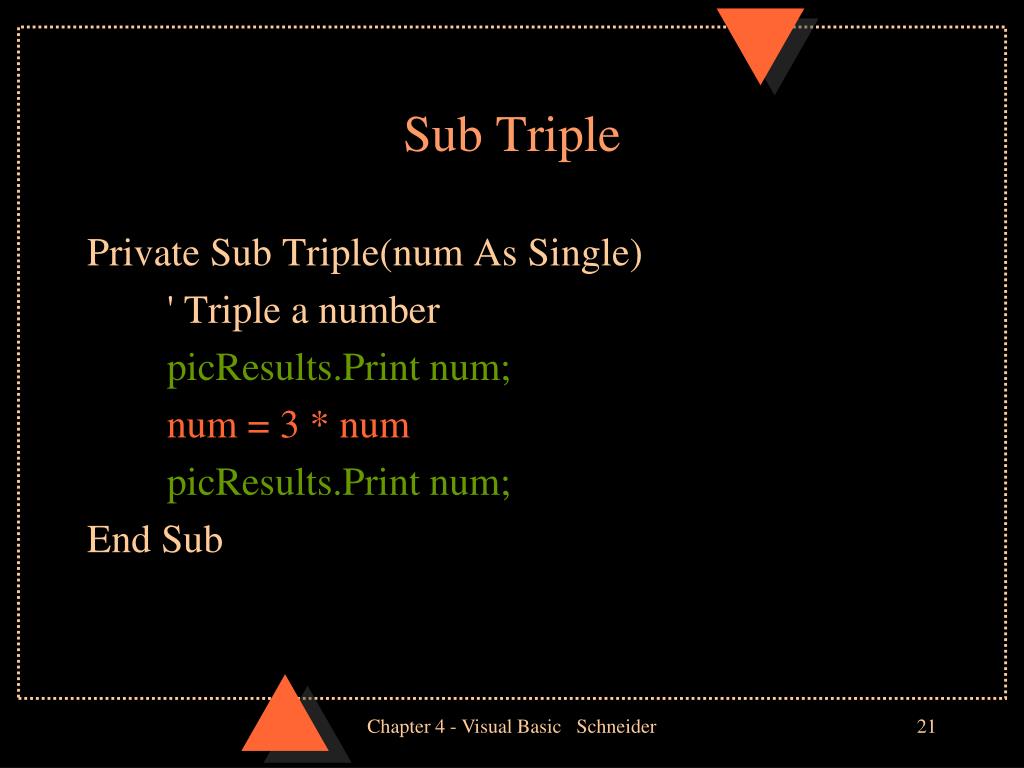 Sub Triple

Private Sub Triple(num As Single)
' Triple a number
picResults.Print num;
num = 3 * num
picResults.Print num;
End Sub

Chapter 4 - Visual Basic Schneider

21